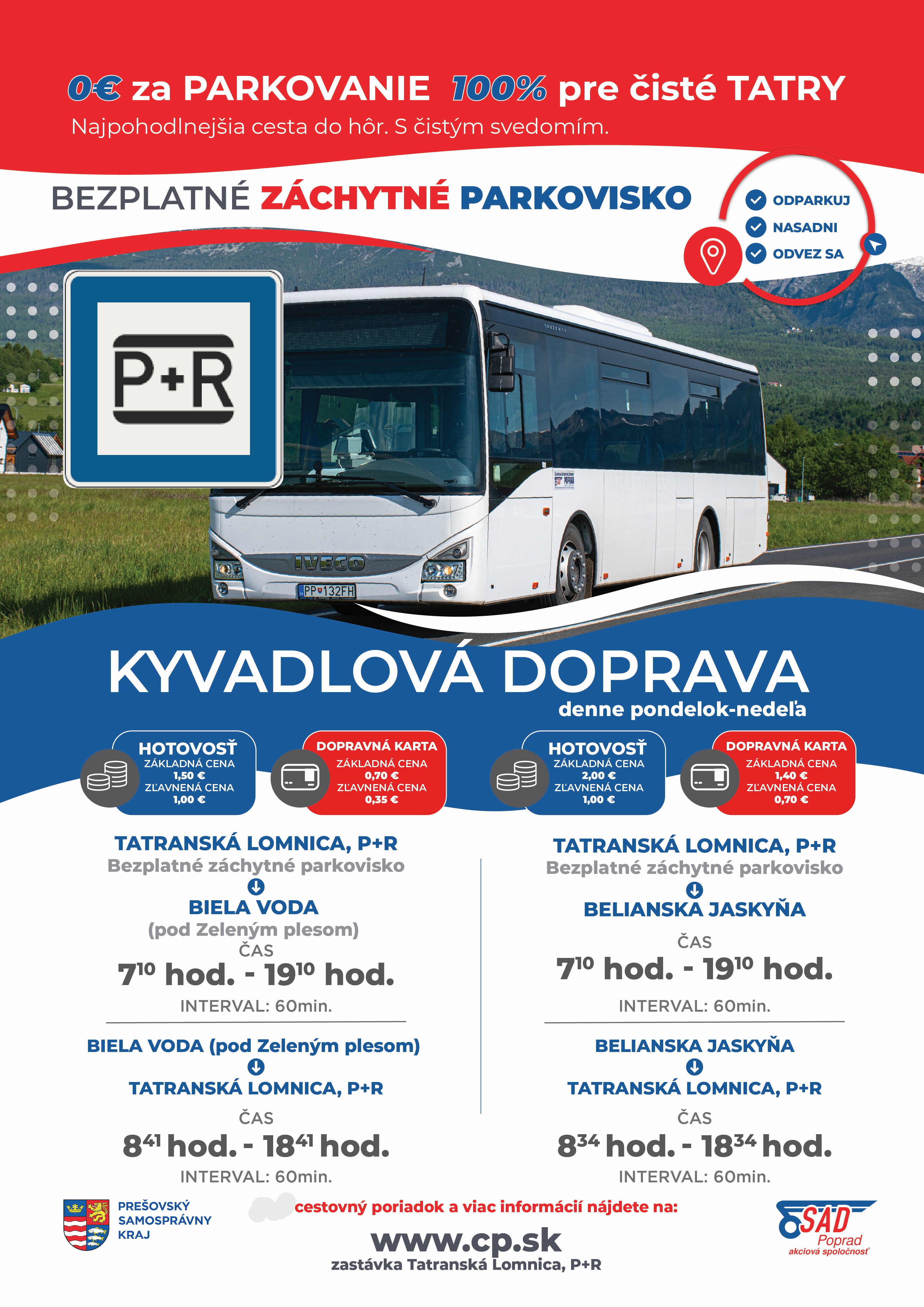 0€ za PARKOVANIE 100% pre čisté TATRY
Najpohodlnejšia cesta do hôr. S čistým svedomím.

BEZPLATNÉ ZÁCHYTNÉ PARKOVISKO

ODPARKUJ
NASADNI
ODVEZ SA

P+R

IVECO
PP 132FH

KYVADLOVÁ DOPRAVA
denne pondelok-nedeľa

HOTOVOSŤ
ZÁKLADNÁ CENA
1,50 €
ZĽAVNENÁ CENA
1,00 €

DOPRAVNÁ KARTA
ZÁKLADNÁ CENA
0,70 €
ZĽAVNENÁ CENA
0,35 €

HOTOVOSŤ
ZÁKLADNÁ CENA
2,00 €
ZĽAVNENÁ CENA
1,00 €

DOPRAVNÁ KARTA
ZÁKLADNÁ CENA
1,40 €
ZĽAVNENÁ CENA
0,70 €

TATRANSKÁ LOMNICA, P+R
Bezplatné záchytné parkovisko
BIELA VODA
(pod Zeleným plesom)
ČAS
$7^{10}$ hod. - $19^{10}$ hod.
INTERVAL: 60min.

BIELA VODA (pod Zeleným plesom)
TATRANSKÁ LOMNICA, P+R
ČAS
$8^{41}$ hod. - $18^{41}$ hod.
INTERVAL: 60min.

TATRANSKÁ LOMNICA, P+R
Bezplatné záchytné parkovisko
BELIANSKA JASKYŇA
ČAS
$7^{10}$ hod. - $19^{10}$ hod.
INTERVAL: 60min.

BELIANSKA JASKYŇA
TATRANSKÁ LOMNICA, P+R
ČAS
$8^{34}$ hod. - $18^{34}$ hod.
INTERVAL: 60min.

PREŠOVSKÝ SAMOSPRÁVNY KRAJ

cestovný poriadok a viac informácií nájdete na:
www.cp.sk
zastávka Tatranská Lomnica, P+R

SAD Poprad
akciová spoločnosť